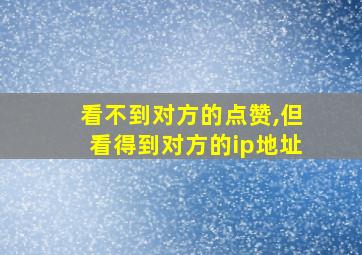 看不到对方的点赞,但看得到对方的ip地址